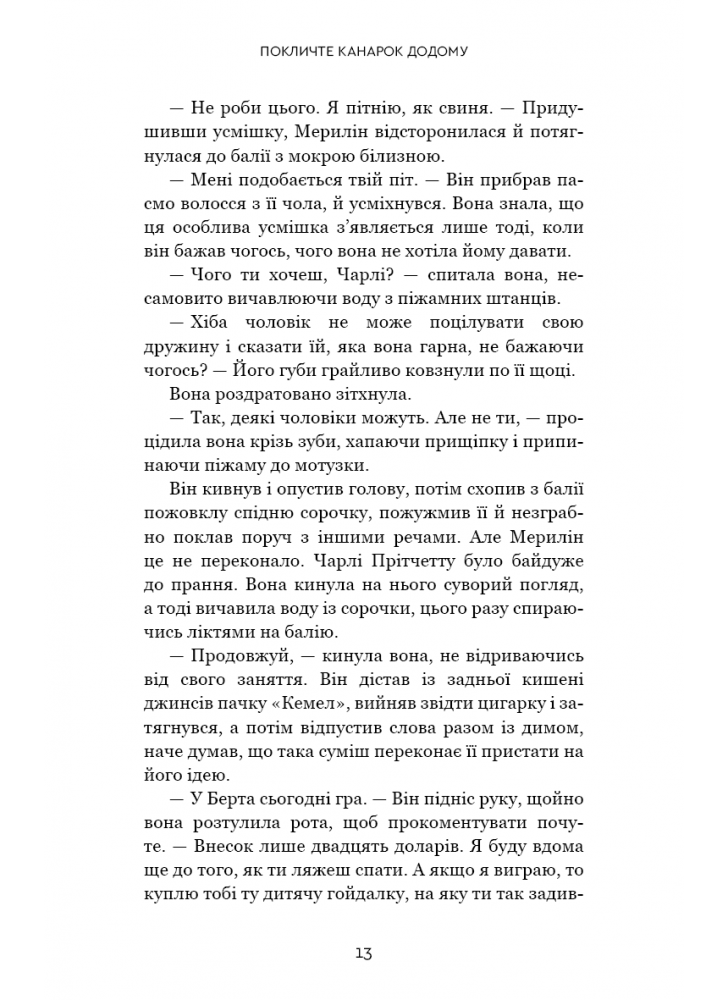 ПОКЛИЧТЕ КАНАРОК ДОДОМУ

— Не роби цього. Я пітнію, як свиня. — Придушивши усмішку, Мерилін відсторонилася й потягнулася до балії з мокрою білизною.

— Мені подобається твій піт. — Він прибрав пасмо волосся з її чола, й усміхнувся. Вона знала, що ця особлива усмішка з'являється лише тоді, коли він бажав чогось, чого вона не хотіла йому давати.

— Чого ти хочеш, Чарлі? — спитала вона, несамовито вичавлюючи воду з піжамних штанців.

— Хіба чоловік не може поцілувати свою дружину і сказати їй, яка вона гарна, не бажаючи чогось? — Його губи грайливо ковзнули по її щоці.

Вона роздратовано зітхнула.

— Так, деякі чоловіки можуть. Але не ти, — процідила вона крізь зуби, хапаючи прищіпку і припинаючи піжаму до мотузки.

Він кивнув і опустив голову, потім схопив з балії пожовклу спідню сорочку, пожужмив її й незграбно поклав поруч з іншими речами. Але Мерилін це не переконало. Чарлі Прітчетту було байдуже до прання. Вона кинула на нього суворий погляд, а тоді вичавила воду із сорочки, цього разу спираючись ліктями на балію.

— Продовжуй, — кинула вона, не відриваючись від свого заняття. Він дістав із задньої кишені джинсів пачку «Кемел», вийняв звідти цигарку і затягнувся, а потім відпустив слова разом із димом, наче думав, що така суміш переконає її пристати на його ідею.

— У Берта сьогодні гра. — Він підніс руку, щойно вона розтулила рота, щоб прокоментувати почуте. — Внесок лише двадцять доларів. Я буду вдома ще до того, як ти ляжеш спати. А якщо я виграю, то куплю тобі ту дитячу гойдалку, на яку ти так задив-

13